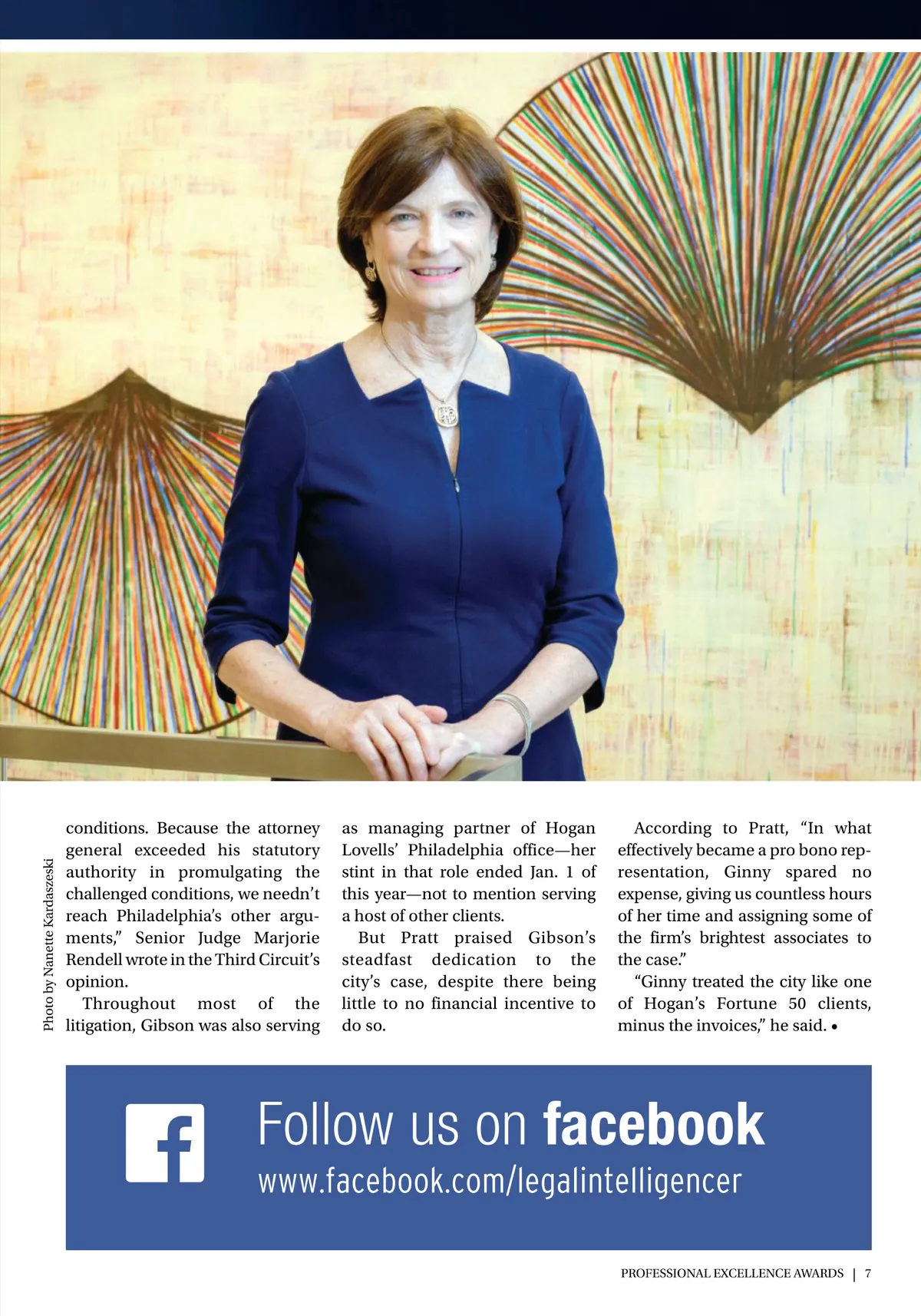 Photo by Nanette Kardaszeski

conditions. Because the attorney general exceeded his statutory authority in promulgating the challenged conditions, we needn't reach Philadelphia's other arguments," Senior Judge Marjorie Rendell wrote in the Third Circuit's opinion.

Throughout most of the litigation, Gibson was also serving as managing partner of Hogan Lovells' Philadelphia office—her stint in that role ended Jan. 1 of this year—not to mention serving a host of other clients.

But Pratt praised Gibson's steadfast dedication to the city's case, despite there being little to no financial incentive to do so.

According to Pratt, "In what effectively became a pro bono representation, Ginny spared no expense, giving us countless hours of her time and assigning some of the firm's brightest associates to the case."

"Ginny treated the city like one of Hogan's Fortune 50 clients, minus the invoices," he said. •

f

Follow us on facebook

www.facebook.com/legalintelligencer

PROFESSIONAL EXCELLENCE AWARDS | 7